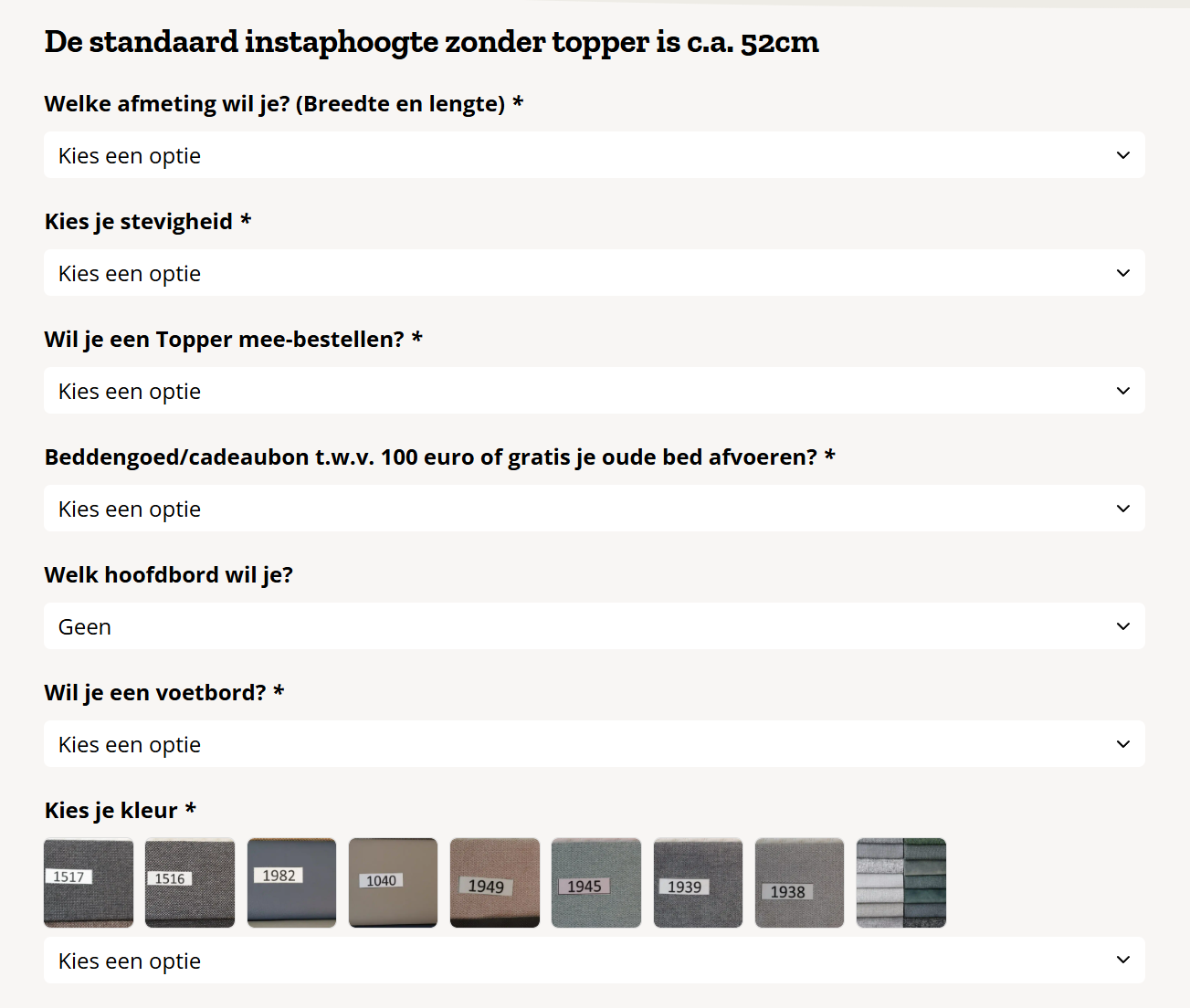 De standaard instaphoogte zonder topper is c.a. 52cm

Welke afmeting wil je? (Breedte en lengte) *

Kies een optie

Kies je stevigheid *

Kies een optie

Wil je een Topper mee-bestellen? *

Kies een optie

Beddengoed/cadeaubon t.w.v. 100 euro of gratis je oude bed afvoeren? *

Kies een optie

Welk hoofdbord wil je?

Geen

Wil je een voetbord? *

Kies een optie

Kies je kleur *

1517 1516 1982 1040 1949 1945 1939 1938

Kies een optie